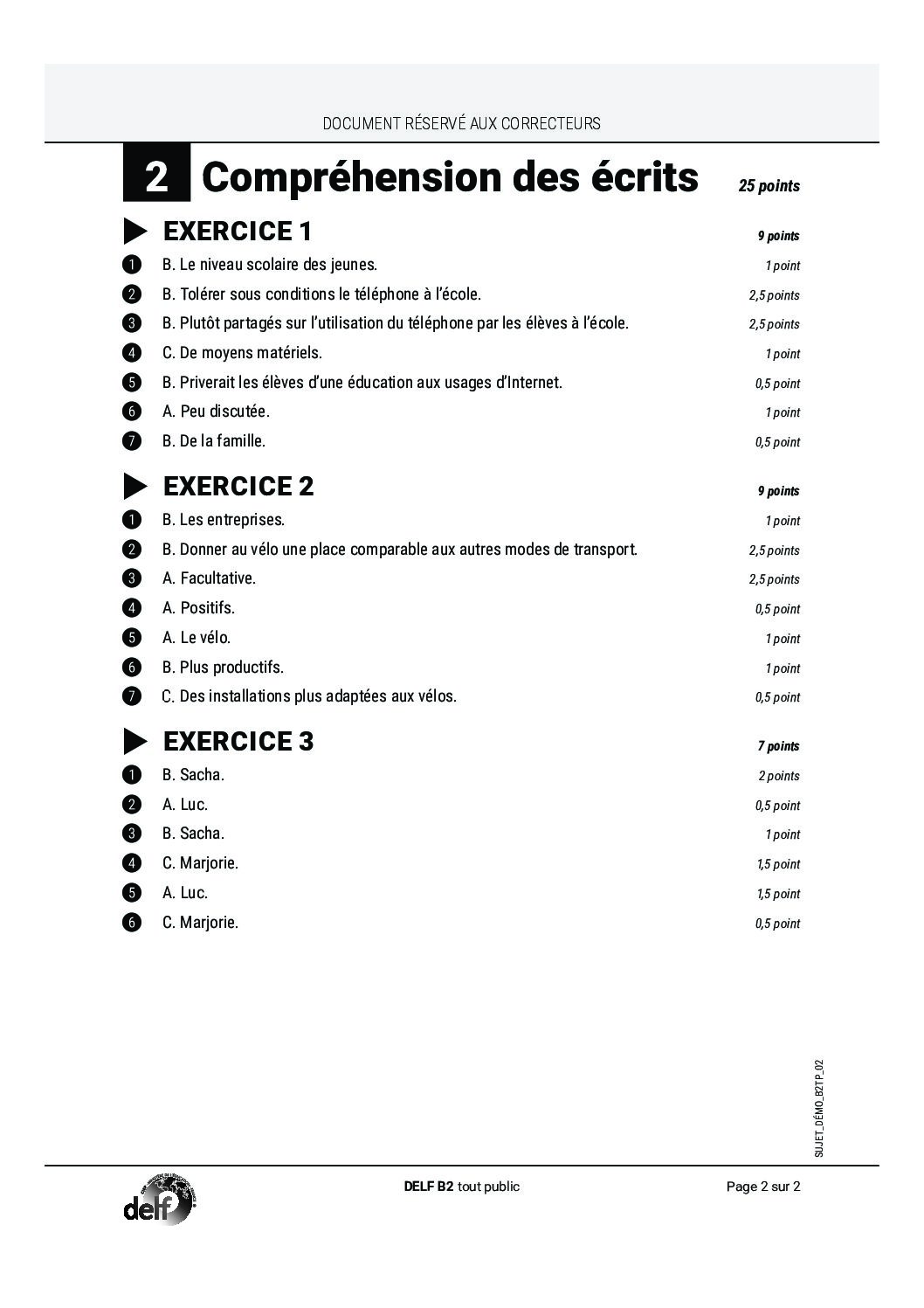 DOCUMENT RÉSERVÉ AUX CORRECTEURS

2 Compréhension des écrits 25 points

EXERCICE 1 9 points

1 B. Le niveau scolaire des jeunes. 1 point

2 B. Tolérer sous conditions le téléphone à l'école. 2,5 points

3 B. Plutôt partagés sur l'utilisation du téléphone par les élèves à l'école. 2,5 points

4 C. De moyens matériels. 1 point

5 B. Priverait les élèves d'une éducation aux usages d'Internet. 0,5 point

6 A. Peu discutée. 1 point

7 B. De la famille. 0,5 point

EXERCICE 2 9 points

1 B. Les entreprises. 1 point

2 B. Donner au vélo une place comparable aux autres modes de transport. 2,5 points

3 A. Facultative. 2,5 points

4 A. Positifs. 0,5 point

5 A. Le vélo. 1 point

6 B. Plus productifs. 1 point

7 C. Des installations plus adaptées aux vélos. 0,5 point

EXERCICE 3 7 points

1 B. Sacha. 2 points

2 A. Luc. 0,5 point

3 B. Sacha. 1 point

4 C. Marjorie. 1,5 point

5 A. Luc. 1,5 point

6 C. Marjorie. 0,5 point

SUJET_DÉMO_B2TP_02

delf

DELF B2 tout public

Page 2 sur 2